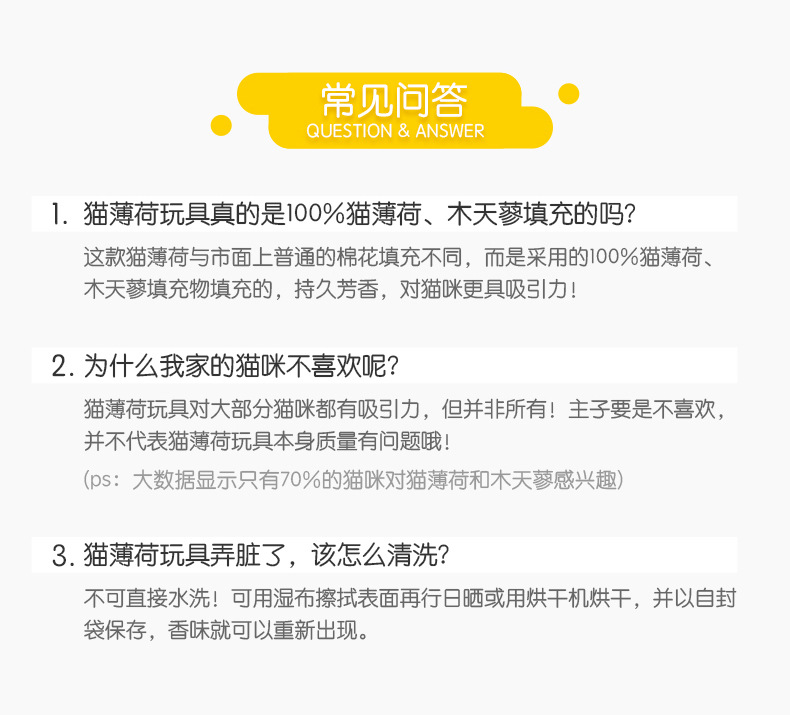 常见问答
QUESTION & ANSWER

1.猫薄荷玩具真的是100%猫薄荷、木天蓼填充的吗?

这款猫薄荷与市面上普通的棉花填充不同，而是采用的100%猫薄荷、木天蓼填充物填充的，持久芳香，对猫咪更具吸引力！

2.为什么我家的猫咪不喜欢呢?

猫薄荷玩具对大部分猫咪都有吸引力，但并非所有！主子要是不喜欢，并不代表猫薄荷玩具本身质量有问题哦！

(ps：大数据显示只有70%的猫咪对猫薄荷和木天蓼感兴趣)

3.猫薄荷玩具弄脏了，该怎么清洗?

不可直接水洗！可用湿布擦拭表面再行日晒或用烘干机烘干，并以自封袋保存，香味就可以重新出现。